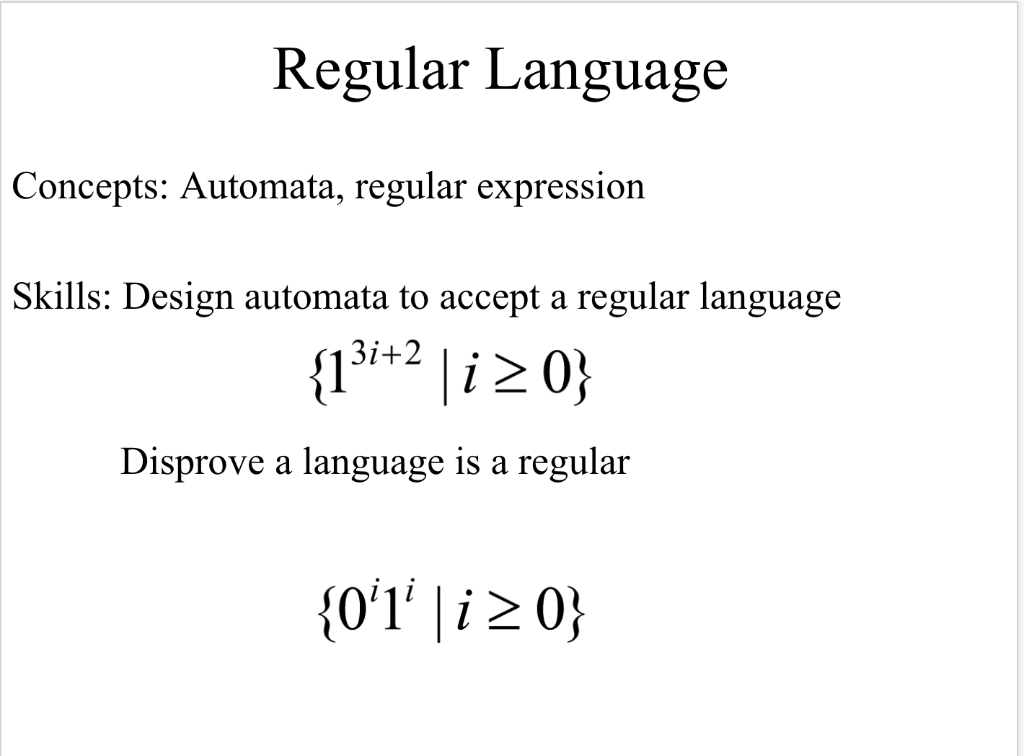 Regular Language

Concepts: Automata, regular expression

Skills: Design automata to accept a regular language

$\{1^{3i+2} \mid i \geq 0\}$

Disprove a language is a regular

$\{0^i 1^i \mid i \geq 0\}$